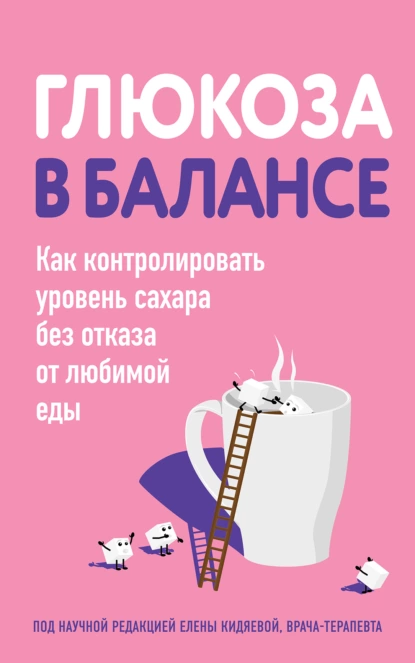 ГЛЮКОЗА
В БАЛАНСЕ

Как контролировать уровень сахара без отказа от любимой еды

ПОД НАУЧНОЙ РЕДАКЦИЕЙ ЕЛЕНЫ КИДЯЕВОЙ, ВРАЧА-ТЕРАПЕВТА